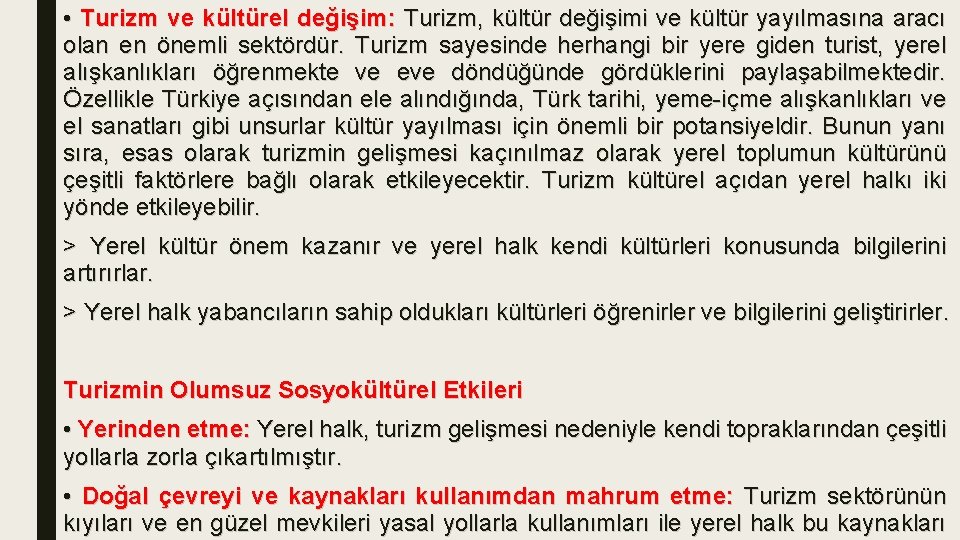 • Turizm ve kültürel değişim: Turizm, kültür değişimi ve kültür yayılmasına aracı olan en önemli sektördür. Turizm sayesinde herhangi bir yere giden turist, yerel alışkanlıkları öğrenmekte ve eve döndüğünde gördüklerini paylaşabilmektedir. Özellikle Türkiye açısından ele alındığında, Türk tarihi, yeme-içme alışkanlıkları ve el sanatları gibi unsurlar kültür yayılması için önemli bir potansiyeldir. Bunun yanı sıra, esas olarak turizmin gelişmesi kaçınılmaz olarak yerel toplumun kültürünü çeşitli faktörlere bağlı olarak etkileyecektir. Turizm kültürel açıdan yerel halkı iki yönde etkileyebilir.

> Yerel kültür önem kazanır ve yerel halk kendi kültürleri konusunda bilgilerini artırırlar.

> Yerel halk yabancıların sahip oldukları kültürleri öğrenirler ve bilgilerini geliştirirler.

Turizmin Olumsuz Sosyokültürel Etkileri

• Yerinden etme: Yerel halk, turizm gelişmesi nedeniyle kendi topraklarından çeşitli yollarla zorla çıkartılmıştır.

• Doğal çevreyi ve kaynakları kullanımdan mahrum etme: Turizm sektörünün kıyıları ve en güzel mevkileri yasal yollarla kullanımları ile yerel halk bu kaynakları